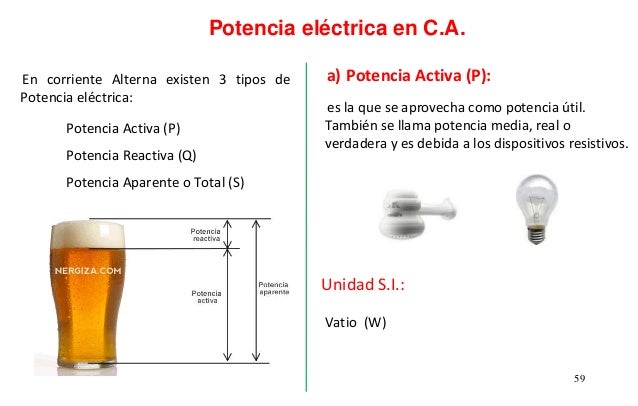 Potencia eléctrica en C.A.

En corriente Alterna existen 3 tipos de Potencia eléctrica:

Potencia Activa (P)

Potencia Reactiva (Q)

Potencia Aparente o Total (S)

NERGIZA.COM

Potencia reactiva

Potencia activa

Potencia aparente

a) Potencia Activa (P):

es la que se aprovecha como potencia útil. También se llama potencia media, real o verdadera y es debida a los dispositivos resistivos.

Unidad S.I.:

Vatio (W)

59